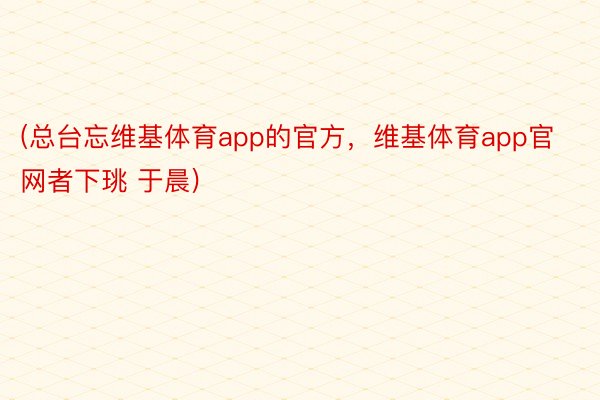 (总台忘维基体育app的官方，维基体育app官网者下珧 于晨)